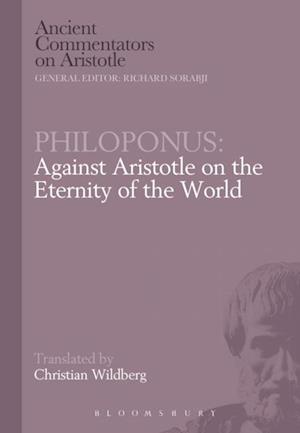 Ancient Commentators on Aristotle
GENERAL EDITOR: RICHARD SORABJI

PHILOPONUS:
Against Aristotle on the Eternity of the World

Translated by
Christian Wildberg

BLOOMSBURY